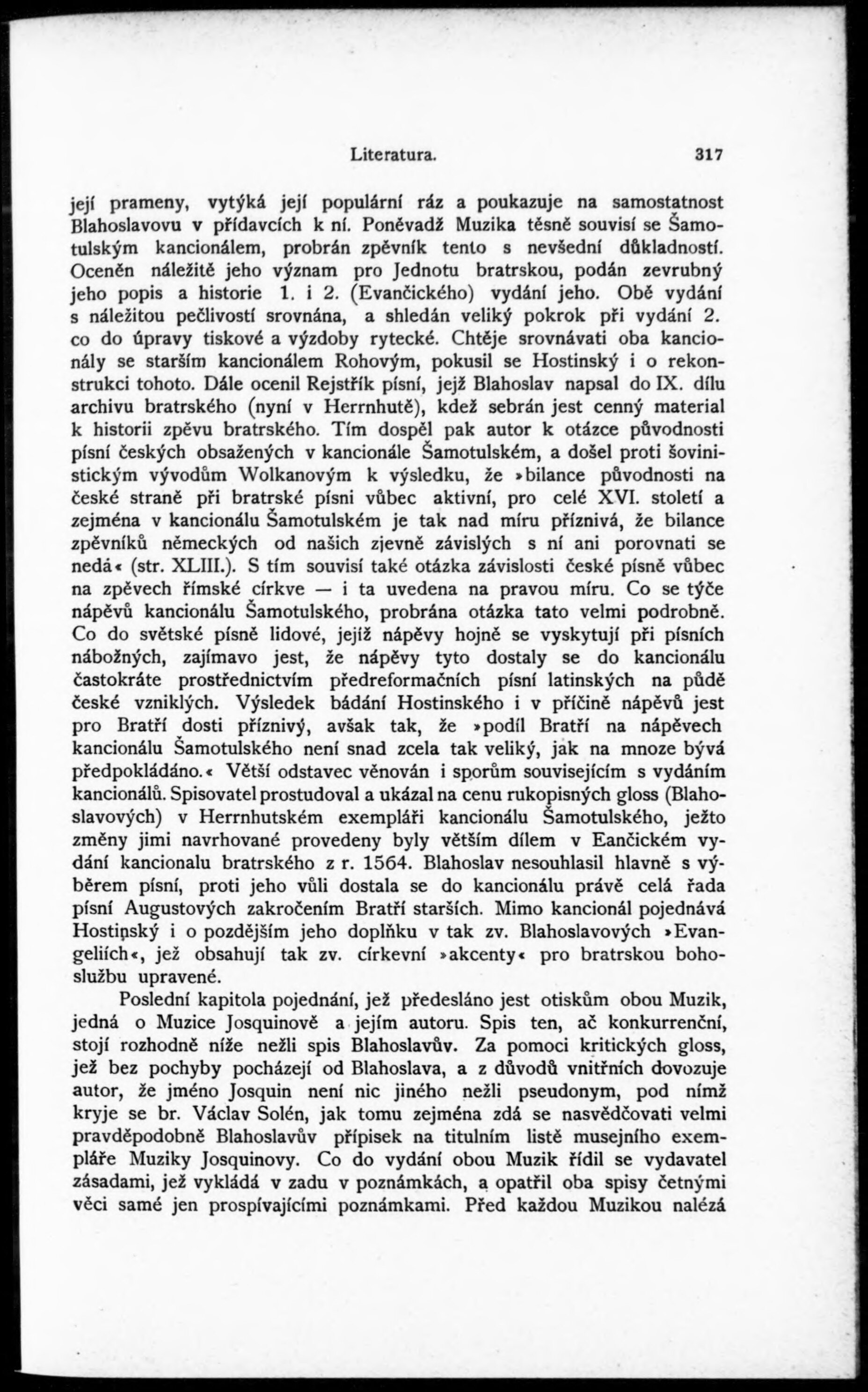 Literatura. 317

její prameny, vytýká její populární ráz a poukazuje na samostatnost Blahoslavovu v přídavcích k ní. Poněvadž Muzika těsně souvisí se Šamotulským kancionálem, probrán zpěvník tento s nevšední důkladností. Oceněn náležitě jeho význam pro Jednotu bratrskou, podán zevrubný jeho popis a historie 1. i 2. (Evančického) vydání jeho. Obě vydání s náležitou pečlivostí srovnána, a shledán veliký pokrok při vydání 2. co do úpravy tiskové a výzdoby rytecké. Chtěje srovnávati oba kancionály se starším kancionálem Rohovým, pokusil se Hostinský i o rekonstrukci tohoto. Dále ocenil Rejstřík písní, jejž Blahoslav napsal do IX. dílu archivu bratrského (nyní v Herrnhutě), kdež sebrán jest cenný material k historii zpěvu bratrského. Tím dospěl pak autor k otázce původnosti písní českých obsažených v kancionále Šamotulském, a došel proti šovinistickým vývodům Wolkanovým k výsledku, že »bilance původnosti na české straně při bratrské písni vůbec aktivní, pro celé XVI. století a zejména v kancionálu Šamotulském je tak nad míru příznivá, že bilance zpěvníků německých od našich zjevně závislých s ní ani porovnati se nedá« (str. XLIII.). S tím souvisí také otázka závislosti české písně vůbec na zpěvech římské církve — i ta uvedena na pravou míru. Co se týče nápěvů kancionálu Šamotulského, probrána otázka tato velmi podrobně. Co do světské písně lidové, jejíž nápěvy hojně se vyskytují při písních nábožných, zajímavo jest, že nápěvy tyto dostaly se do kancionálu častokráte prostřednictvím předreformačních písní latinských na půdě české vzniklých. Výsledek bádání Hostinského i v příčině nápěvů jest pro Bratří dosti příznivý, avšak tak, že »podíl Bratří na nápěvech kancionálu Šamotulského není snad zcela tak veliký, jak na mnoze bývá předpokládáno.« Větší odstavec věnován i sporům souvisejícím s vydáním kancionálů. Spisovatel prostudoval a ukázal na cenu rukopisných gloss (Blahoslavových) v Herrnhutském exempláři kancionálu Šamotulského, ježto změny jimi navrhované provedeny byly větším dílem v Eančickém vydání kancionalu bratrského z r. 1564. Blahoslav nesouhlasil hlavně s výběrem písní, proti jeho vůli dostala se do kancionálu právě celá řada písní Augustových zakročením Bratří starších. Mimo kancionál pojednává Hostinský i o pozdějším jeho doplňku v tak zv. Blahoslavových »Evangeliích«, jež obsahují tak zv. církevní »akcenty« pro bratrskou bohoslužbu upravené.

Poslední kapitola pojednání, jež předesláno jest otiskům obou Muzik, jedná o Muzice Josquinově a jejím autoru. Spis ten, ač konkurrenční, stojí rozhodně níže nežli spis Blahoslavův. Za pomoci kritických gloss, jež bez pochyby pocházejí od Blahoslava, a z důvodů vnitřních dovozuje autor, že jméno Josquin není nic jiného nežli pseudonym, pod nímž kryje se br. Václav Solén, jak tomu zejména zdá se nasvědčovati velmi pravděpodobně Blahoslavův přípisek na titulním listě musejního exempláře Muziky Josquinovy. Co do vydání obou Muzik řídil se vydavatel zásadami, jež vykládá v zadu v poznámkách, a opatřil oba spisy četnými věci samé jen prospívajícími poznámkami. Před každou Muzikou nalézá